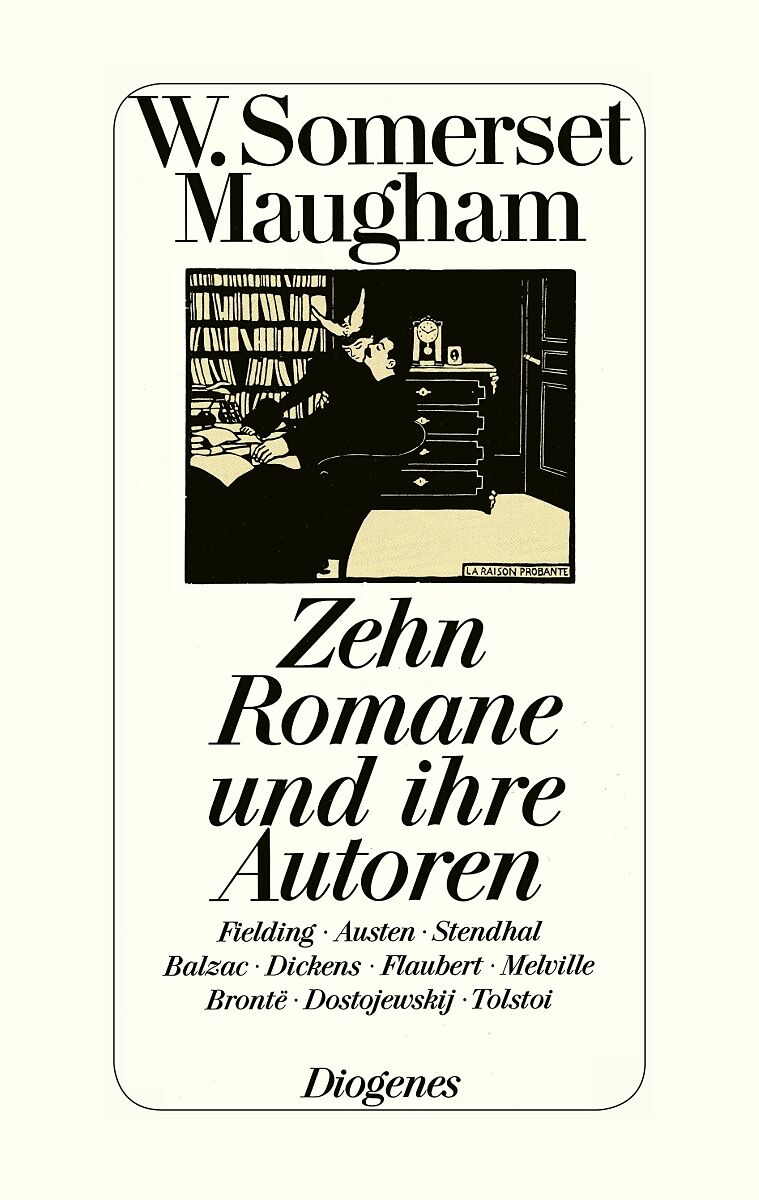 W. Somerset Maugham

LA RAISON PROBANTE

Zehn Romane und ihre Autoren

Fielding · Austen · Stendhal
Balzac · Dickens · Flaubert · Melville
Brontë · Dostojewskij · Tolstoi

Diogenes